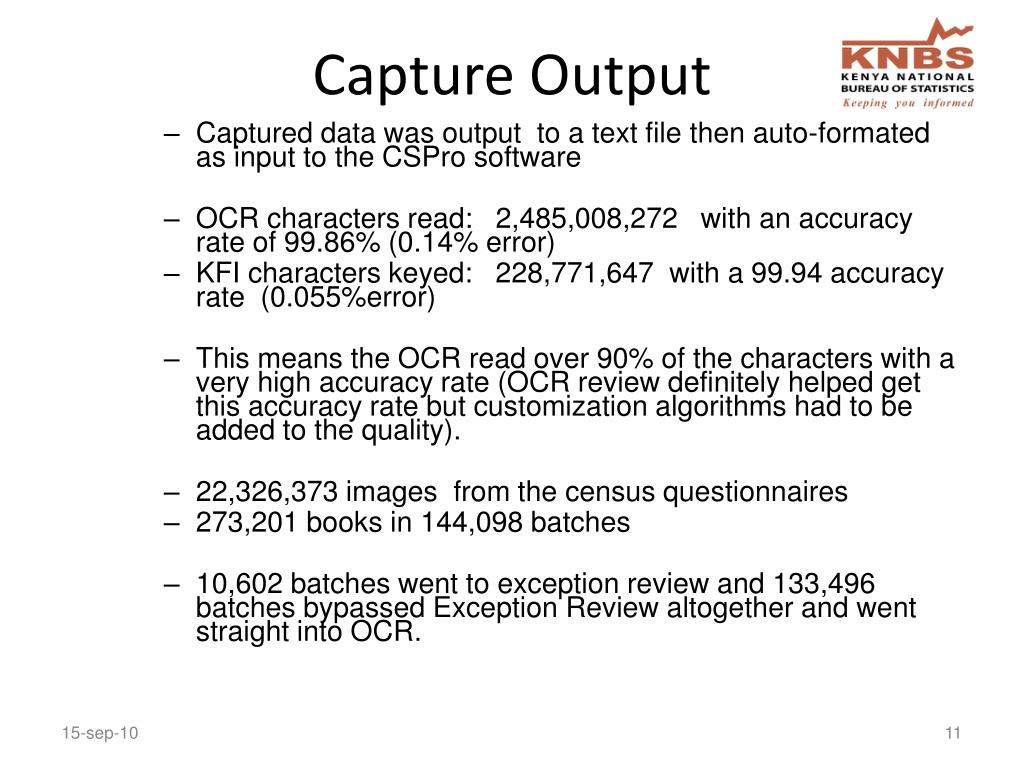 Capture Output

KNBS
KENYA NATIONAL BUREAU OF STATISTICS
Keeping you informed

– Captured data was output to a text file then auto-formated as input to the CSPro software

– OCR characters read: 2,485,008,272 with an accuracy rate of 99.86% (0.14% error)
– KFI characters keyed: 228,771,647 with a 99.94 accuracy rate (0.055%error)

– This means the OCR read over 90% of the characters with a very high accuracy rate (OCR review definitely helped get this accuracy rate but customization algorithms had to be added to the quality).

– 22,326,373 images from the census questionnaires
– 273,201 books in 144,098 batches

– 10,602 batches went to exception review and 133,496 batches bypassed Exception Review altogether and went straight into OCR.

15-sep-10

11